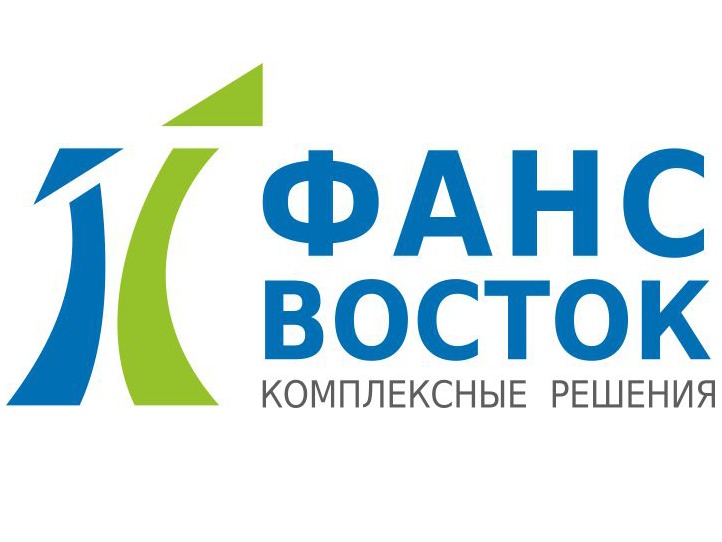 ФАНС
ВОСТОК
КОМПЛЕКСНЫЕ РЕШЕНИЯ